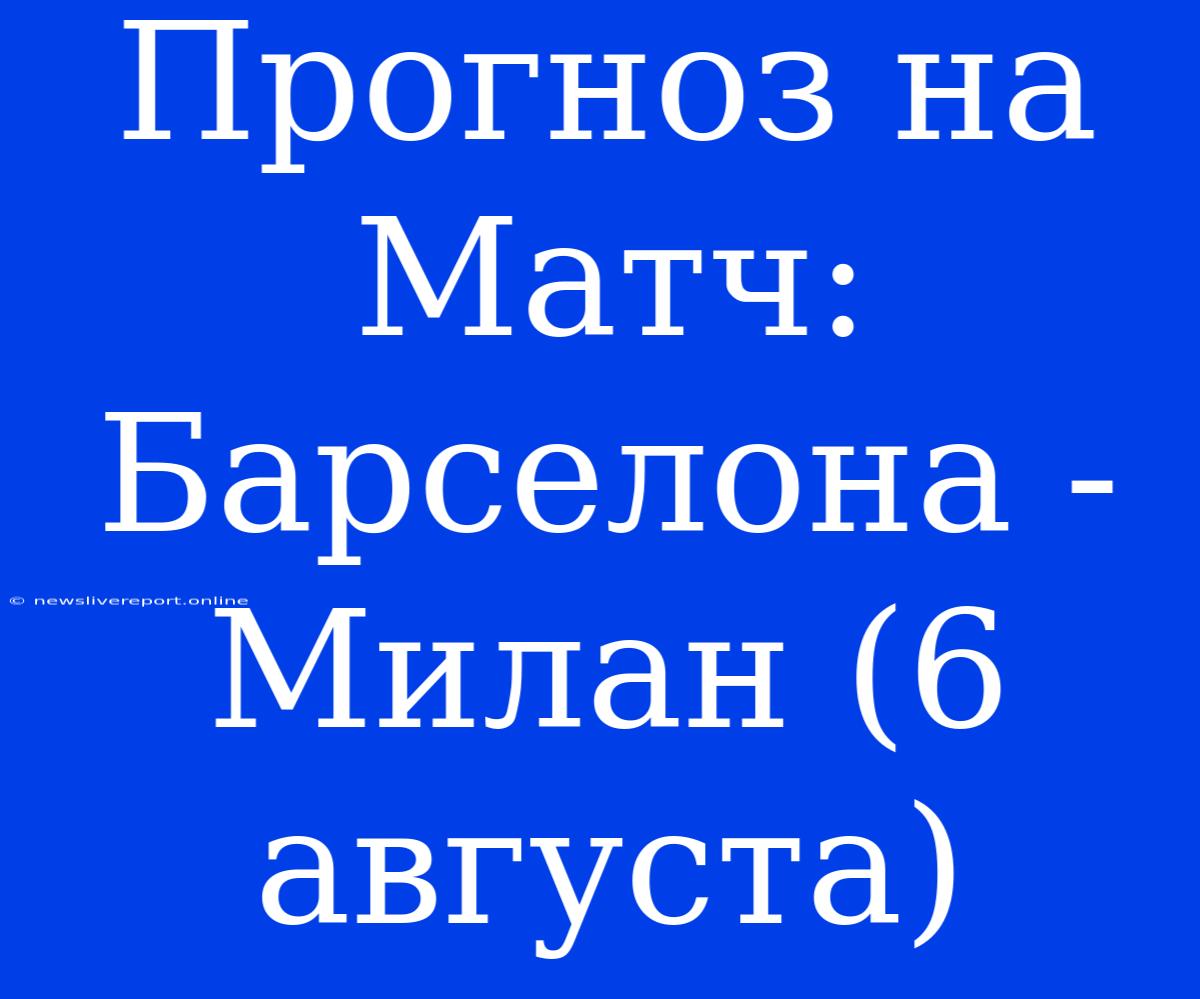 Прогноз на Матч: Барселона - Милан (6 августа)

© newslivereport.online